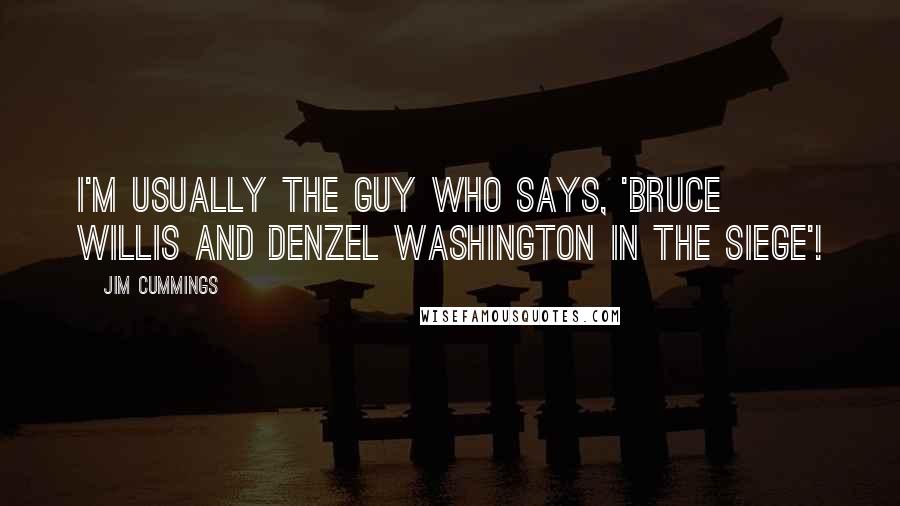 I'M USUALLY THE GUY WHO SAYS, 'BRUCE WILLIS AND DENZEL WASHINGTON IN THE SIEGE'!

JIM CUMMINGS

WISEFAMOUSQUOTES.COM